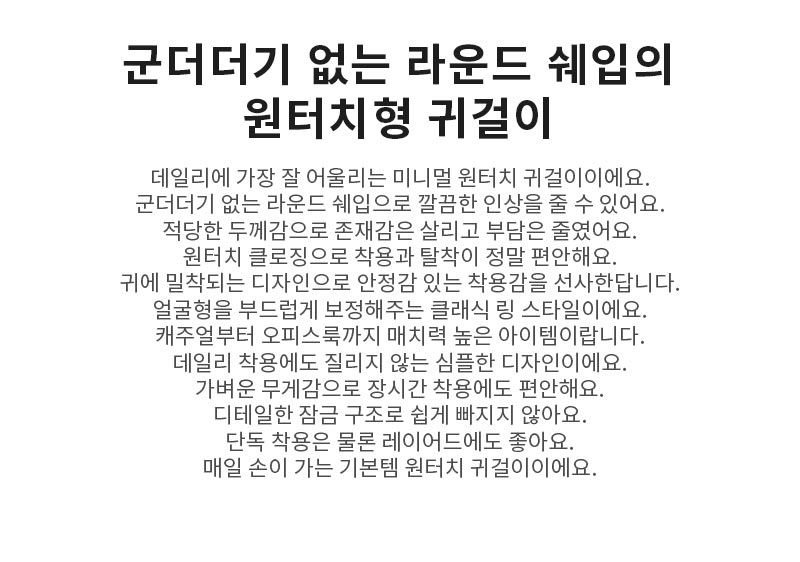 군더더기 없는 라운드 쉐입의
원터치형 귀걸이

데일리에 가장 잘 어울리는 미니멀 원터치 귀걸이이에요.
군더더기 없는 라운드 쉐입으로 깔끔한 인상을 줄 수 있어요.
적당한 두께감으로 존재감은 살리고 부담은 줄였어요.
원터치 클로징으로 착용과 탈착이 정말 편안해요.
귀에 밀착되는 디자인으로 안정감 있는 착용감을 선사한답니다.
얼굴형을 부드럽게 보정해주는 클래식 링 스타일이에요.
캐주얼부터 오피스룩까지 매치력 높은 아이템이랍니다.
데일리 착용에도 질리지 않는 심플한 디자인이에요.
가벼운 무게감으로 장시간 착용에도 편안해요.
디테일한 잠금 구조로 쉽게 빠지지 않아요.
단독 착용은 물론 레이어드에도 좋아요.
매일 손이 가는 기본템 원터치 귀걸이이에요.